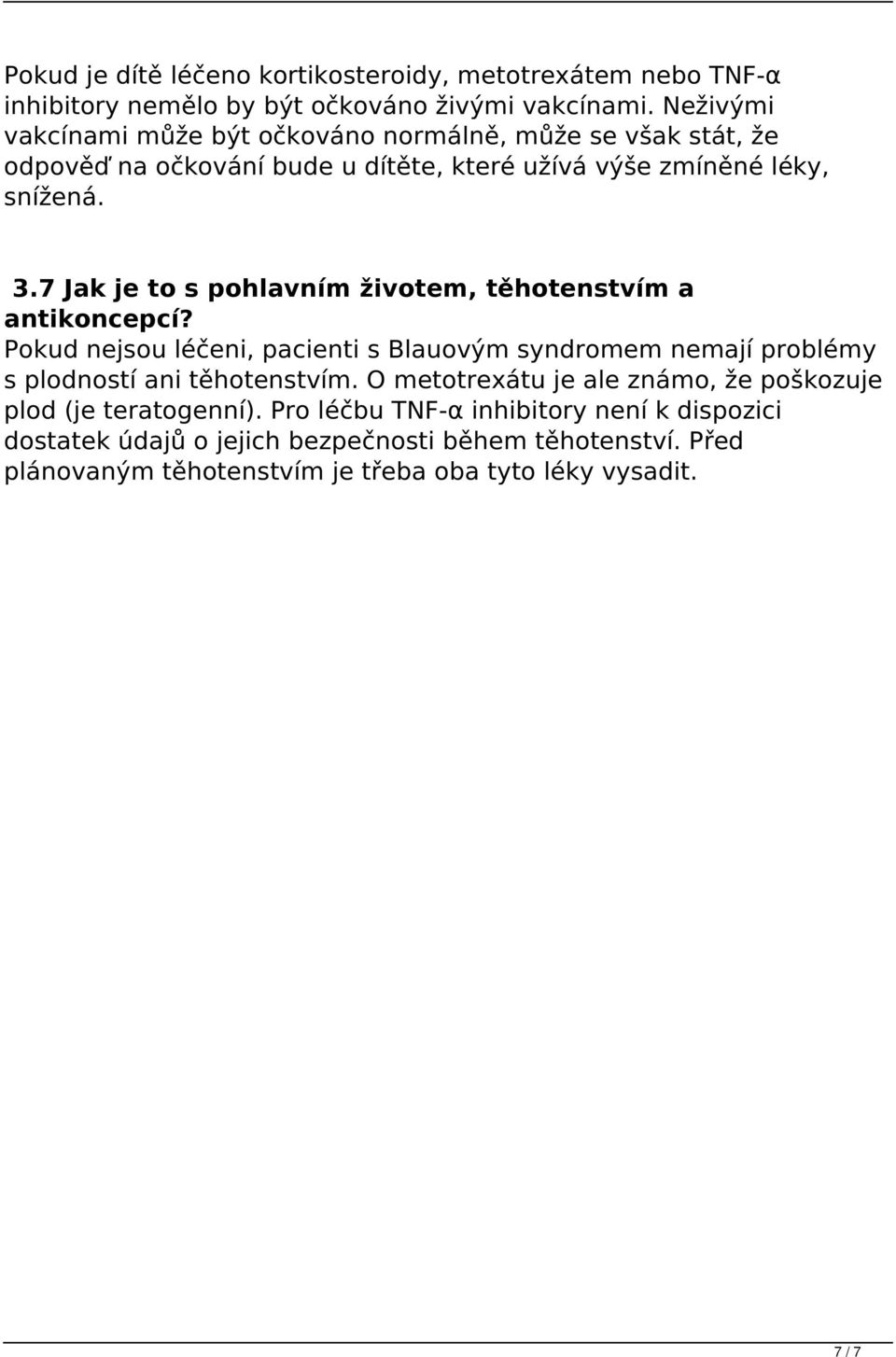 Pokud je dítě léčeno kortikosteroidy, metotrexátem nebo TNF-α inhibitory nemělo by být očkováno živými vakcínami. Neživými vakcínami může být očkováno normálně, může se však stát, že odpověď na očkování bude u dítěte, které užívá výše zmíněné léky, snížená.

3.7 Jak je to s pohlavním životem, těhotenstvím a antikoncepcí?
Pokud nejsou léčeni, pacienti s Blauovým syndromem nemají problémy s plodností ani těhotenstvím. O metotrexátu je ale známo, že poškozuje plod (je teratogenní). Pro léčbu TNF-α inhibitory není k dispozici dostatek údajů o jejich bezpečnosti během těhotenství. Před plánovaným těhotenstvím je třeba oba tyto léky vysadit.

7 / 7